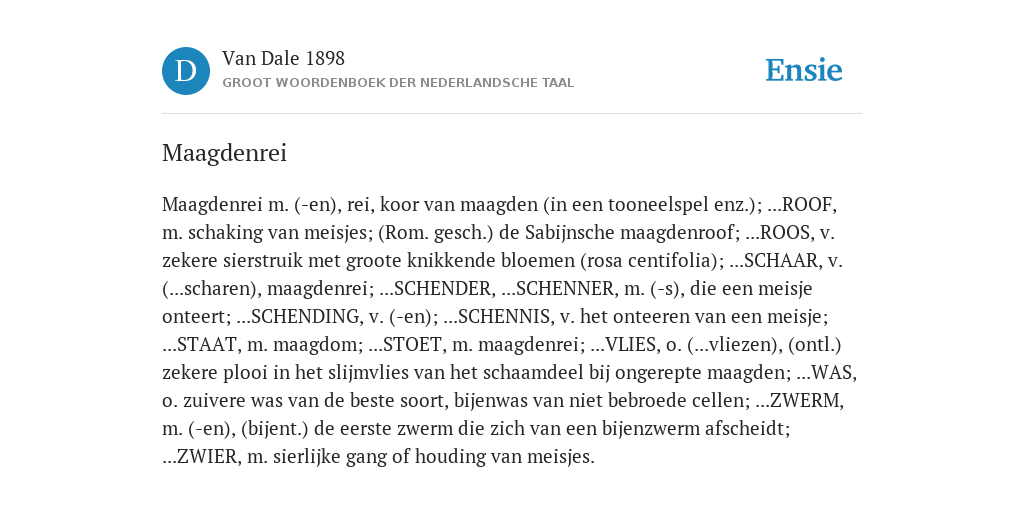 D

Van Dale 1898

GROOT WOORDENBOEK DER NEDERLANDSCHE TAAL

Ensie

Maagdenrei

Maagdenrei m. (-en), rei, koor van maagden (in een tooneelspel enz.); ...ROOF, m. schaking van meisjes; (Rom. gesch.) de Sabijnsche maagdenroof; ...ROOS, v. zekere sierstruik met groote knikkende bloemen (rosa centifolia); ...SCHAAR, v. (...scharen), maagdenrei; ...SCHENDER, ...SCHENNER, m. (-s), die een meisje onteert; ...SCHENDING, v. (-en); ...SCHENNIS, v. het onteeren van een meisje; ...STAAT, m. maagdom; ...STOET, m. maagdenrei; ...VLIES, o. (...vliezen), (ontl.) zekere plooi in het slijmvlies van het schaamdeel bij ongerepte maagden; ...WAS, o. zuivere was van de beste soort, bijenwas van niet bebroede cellen; ...ZWERM, m. (-en), (bijent.) de eerste zwerm die zich van een bijenzwerm afscheidt; ...ZWIER, m. sierlijke gang of houding van meisjes.